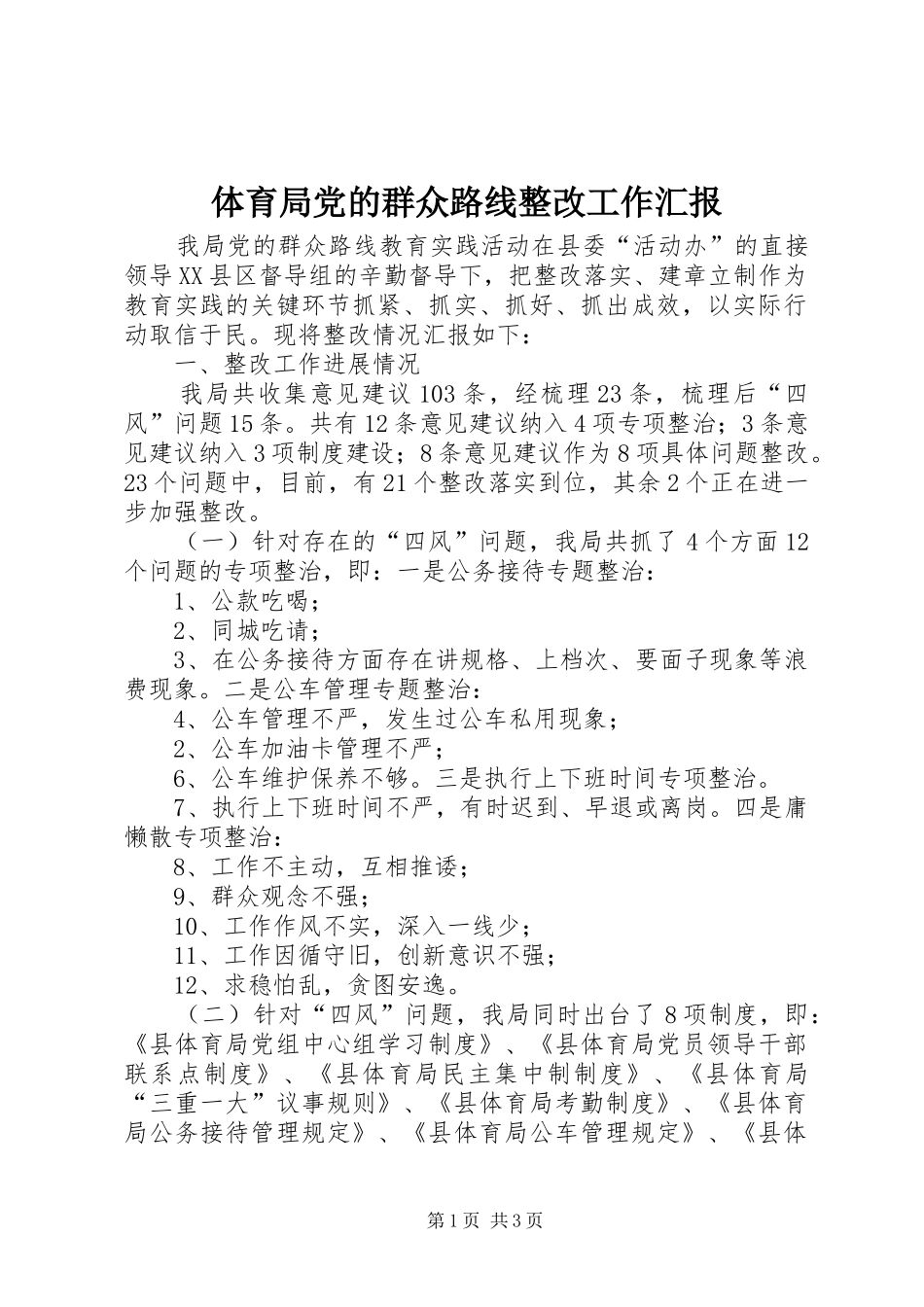 体育局党的群众路线整改工作汇报

我局党的群众路线教育实践活动在县委“活动办”的直接领导XX县区督导组的辛勤督导下，把整改落实、建章立制作为教育实践的关键环节抓紧、抓实、抓好、抓出成效，以实际行动取信于民。现将整改情况汇报如下：

一、整改工作进展情况

我局共收集意见建议103条，经梳理23条，梳理后“四风”问题15条。共有12条意见建议纳入4项专项整治；3条意见建议纳入3项制度建设；8条意见建议作为8项具体问题整改。23个问题中，目前，有21个整改落实到位，其余2个正在进一步加强整改。

（一）针对存在的“四风”问题，我局共抓了4个方面12个问题的专项整治，即：一是公务接待专题整治：

1、公款吃喝；

2、同城吃请；

3、在公务接待方面存在讲规格、上档次、要面子现象等浪费现象。二是公车管理专题整治：

4、公车管理不严，发生过公车私用现象；

2、公车加油卡管理不严；

6、公车维护保养不够。三是执行上下班时间专项整治。

7、执行上下班时间不严，有时迟到、早退或离岗。四是庸懒散专项整治：

8、工作不主动，互相推诿；

9、群众观念不强；

10、工作作风不实，深入一线少；

11、工作因循守旧，创新意识不强；

12、求稳怕乱，贪图安逸。

（二）针对“四风”问题，我局同时出台了8项制度，即：《县体育局党组中心组学习制度》、《县体育局党员领导干部联系点制度》、《县体育局民主集中制制度》、《县体育局“三重一大”议事规则》、《县体育局考勤制度》、《县体育局公务接待管理规定》、《县体育局公车管理规定》、《县体

第1页 共3页